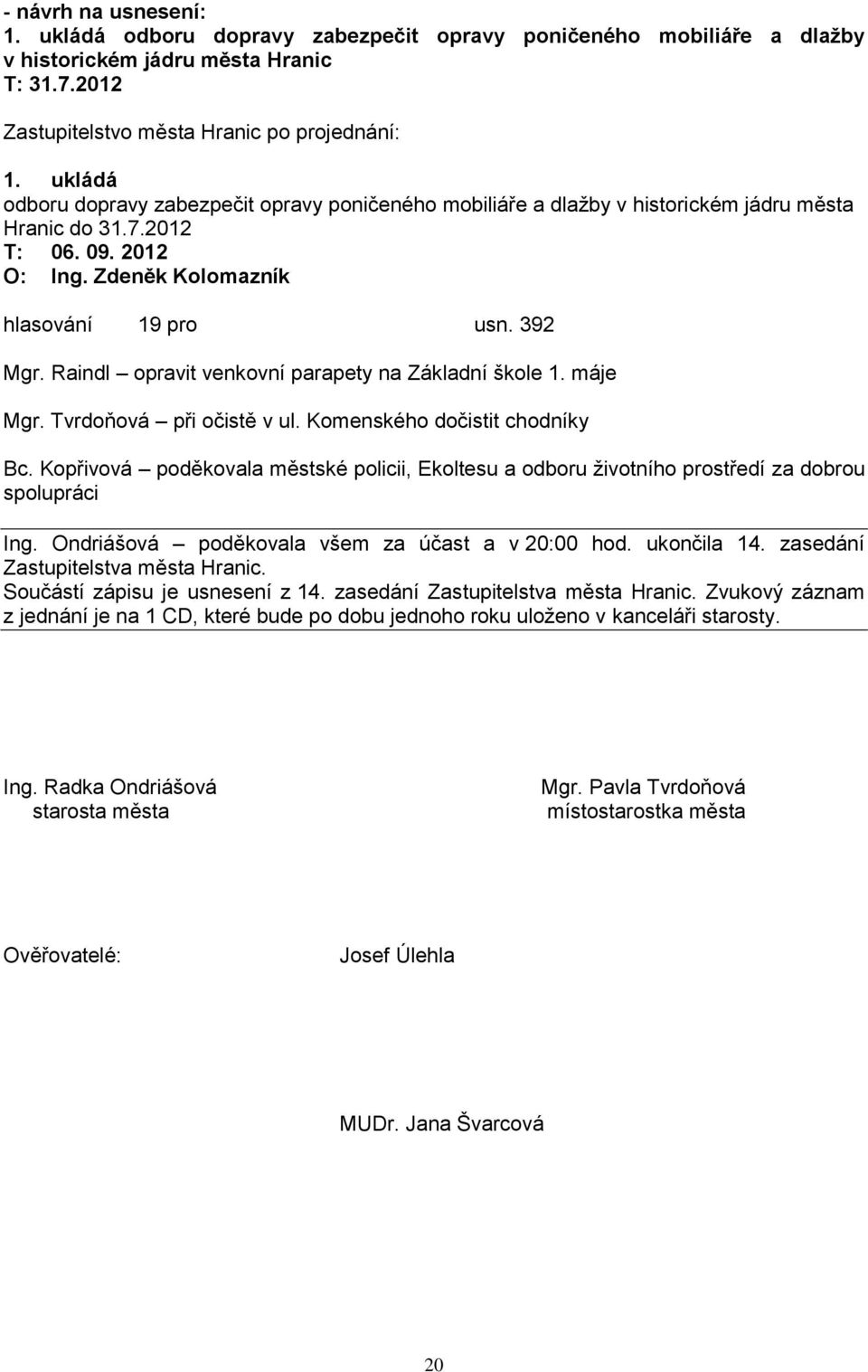 - návrh na usnesení:
1. ukládá odboru dopravy zabezpečit opravy poničeného mobiliáře a dlažby v historickém jádru města Hranic
T: 31.7.2012

Zastupitelstvo města Hranic po projednání:

1. ukládá
odboru dopravy zabezpečit opravy poničeného mobiliáře a dlažby v historickém jádru města Hranic do 31.7.2012
T: 06. 09. 2012
O: Ing. Zdeněk Kolomazník

hlasování 19 pro usn. 392

Mgr. Raindl – opravit venkovní parapety na Základní škole 1. máje

Mgr. Tvrdoňová – při očistě v ul. Komenského dočistit chodníky

Bc. Kopřivová – poděkovala městské policii, Ekoltesu a odboru životního prostředí za dobrou spolupráci

Ing. Ondriášová – poděkovala všem za účast a v 20:00 hod. ukončila 14. zasedání Zastupitelstva města Hranic.
Součástí zápisu je usnesení z 14. zasedání Zastupitelstva města Hranic. Zvukový záznam z jednání je na 1 CD, které bude po dobu jednoho roku uloženo v kanceláři starosty.

Ing. Radka Ondriášová
starosta města

Mgr. Pavla Tvrdoňová
místostarostka města

Ověřovatelé: Josef Úlehla

MUDr. Jana Švarcová

20